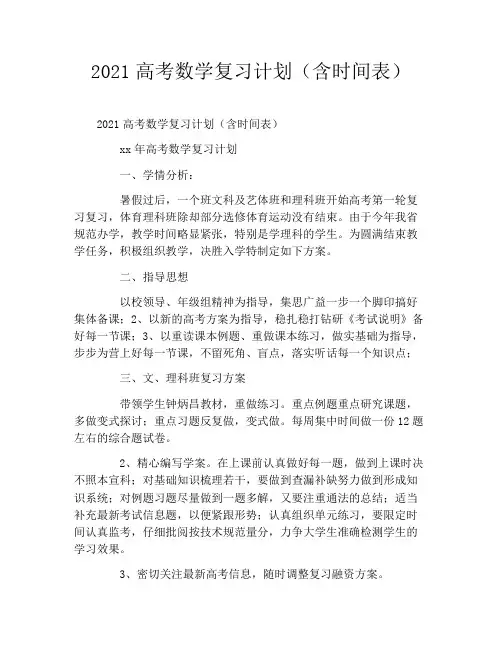 2021 高考数学复习计划（含时间表）

2021 高考数学复习计划（含时间表）

xx 年高考数学复习计划

一、学情分析：

暑假过后，一个班文科及艺体班和理科班开始高考第一轮复习复习，体育理科班除却部分选修体育运动没有结束。由于今年我省规范办学，教学时间略显紧张，特别是学理科的学生。为圆满结束教学任务，积极组织教学，决胜入学特制定如下方案。

二、指导思想

以校领导、年级组精神为指导，集思广益一步一个脚印搞好集体备课；2、以新的高考方案为指导，稳扎稳打钻研《考试说明》备好每一节课；3、以重读课本例题、重做课本练习，做实基础为指导，步步为营上好每一节课，不留死角、盲点，落实听话每一个知识点；

三、文、理科班复习方案

带领学生钟炳昌教材，重做练习。重点例题重点研究课题，多做变式探讨；重点习题反复做，变式做。每周集中时间做一份 12 题左右的综合题试卷。

2、精心编写学案。在上课前认真做好每一题，做到上课时决不照本宣科；对基础知识梳理若干，要做到查漏补缺努力做到形成知识系统；对例题习题尽量做到一题多解，又要注重通法的总结；适当补充最新考试信息题，以便紧跟形势；认真组织单元练习，要限定时间认真监考，仔细批阅按技术规范量分，力争大学生准确检测学生的学习效果。

3、密切关注最新高考信息，随时调整复习融资方案。